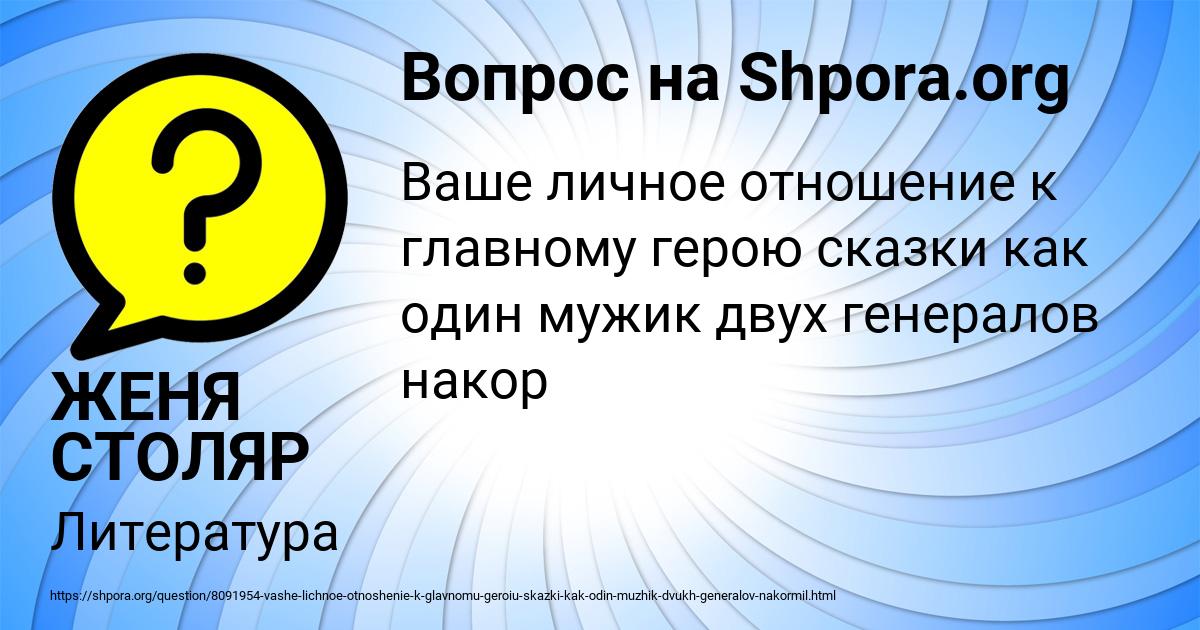 Вопрос на Shpora.org

Ваше личное отношение к главному герою сказки как один мужик двух генералов накор

ЖЕНЯ СТОЛЯР

Литература

https://shpora.org/question/8091954-vashe-lichnoe-otnoshenie-k-glavnomu-geroiu-skazki-kak-odin-muzhik-dvukh-generalov-nakormil.html